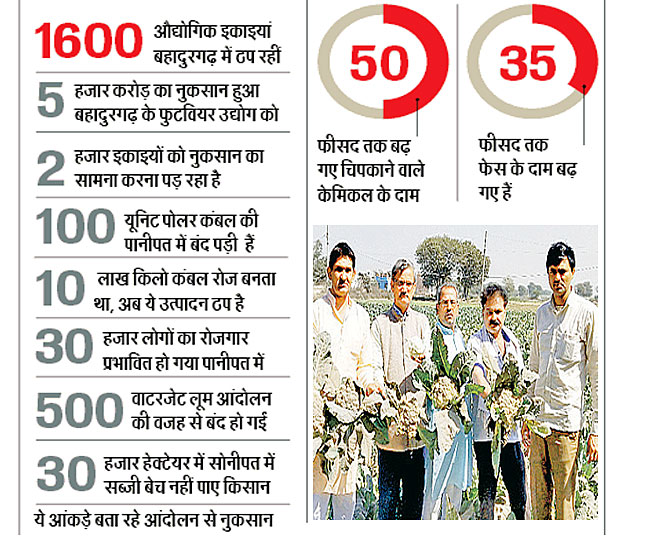 1600 औद्योगिक इकाइयां बहादुरगढ़ में ठप रहीं

5 हजार करोड़ का नुकसान हुआ बहादुरगढ़ के फुटवियर उद्योग को

2 हजार इकाइयों को नुकसान का सामना करना पड़ रहा है

100 यूनिट पोलर कंबल की पानीपत में बंद पड़ी हैं

10 लाख किलो कंबल रोज बनता था, अब ये उत्पादन ठप है

30 हजार लोगों का रोजगार प्रभावित हो गया पानीपत में

500 वाटरजेट लूम आंदोलन की वजह से बंद हो गई

30 हजार हेक्टेयर में सोनीपत में सब्जी बेच नहीं पाए किसान

ये आंकड़े बता रहे आंदोलन से नुकसान

50

फीसद तक बढ़ गए चिपकाने वाले केमिकल के दाम

35

फीसद तक फेस के दाम बढ़ गए हैं